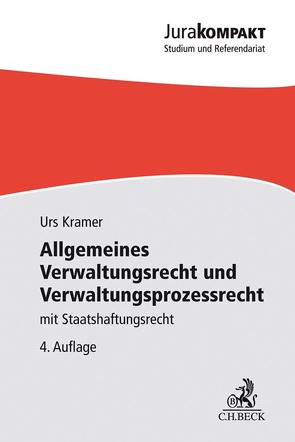 JuraKOMPAKT
Studium und Referendariat

Urs Kramer

Allgemeines Verwaltungsrecht und Verwaltungsprozessrecht

mit Staatshaftungsrecht

4. Auflage

B

C.H.BECK